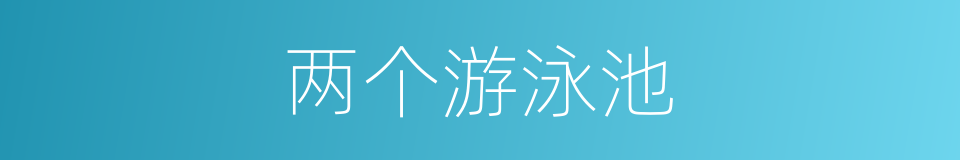 两个游泳池